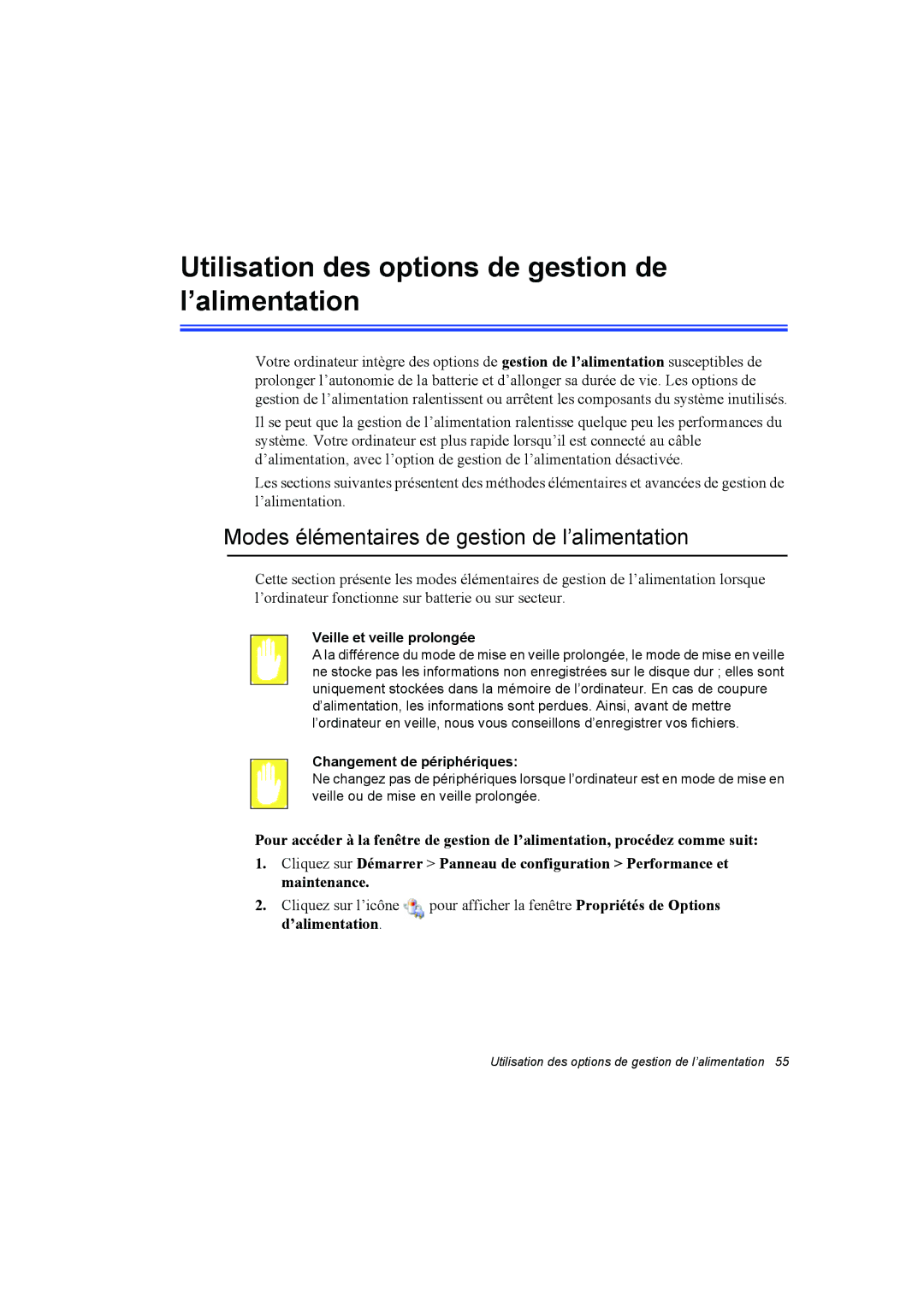 Utilisation des options de gestion de l’alimentation

Votre ordinateur intègre des options de gestion de l’alimentation susceptibles de prolonger l’autonomie de la batterie et d’allonger sa durée de vie. Les options de gestion de l’alimentation ralentissent ou arrêtent les composants du système inutilisés.

Il se peut que la gestion de l’alimentation ralentisse quelque peu les performances du système. Votre ordinateur est plus rapide lorsqu’il est connecté au câble d’alimentation, avec l’option de gestion de l’alimentation désactivée.

Les sections suivantes présentent des méthodes élémentaires et avancées de gestion de l’alimentation.

Modes élémentaires de gestion de l’alimentation

Cette section présente les modes élémentaires de gestion de l’alimentation lorsque l’ordinateur fonctionne sur batterie ou sur secteur.

Veille et veille prolongée
A la différence du mode de mise en veille prolongée, le mode de mise en veille ne stocke pas les informations non enregistrées sur le disque dur ; elles sont uniquement stockées dans la mémoire de l’ordinateur. En cas de coupure d’alimentation, les informations sont perdues. Ainsi, avant de mettre l’ordinateur en veille, nous vous conseillons d’enregistrer vos fichiers.

Changement de périphériques:
Ne changez pas de périphériques lorsque l’ordinateur est en mode de mise en veille ou de mise en veille prolongée.

Pour accéder à la fenêtre de gestion de l’alimentation, procédez comme suit:

1. Cliquez sur Démarrer > Panneau de configuration > Performance et maintenance.

2. Cliquez sur l’icône pour afficher la fenêtre Propriétés de Options d’alimentation.

Utilisation des options de gestion de l’alimentation 55